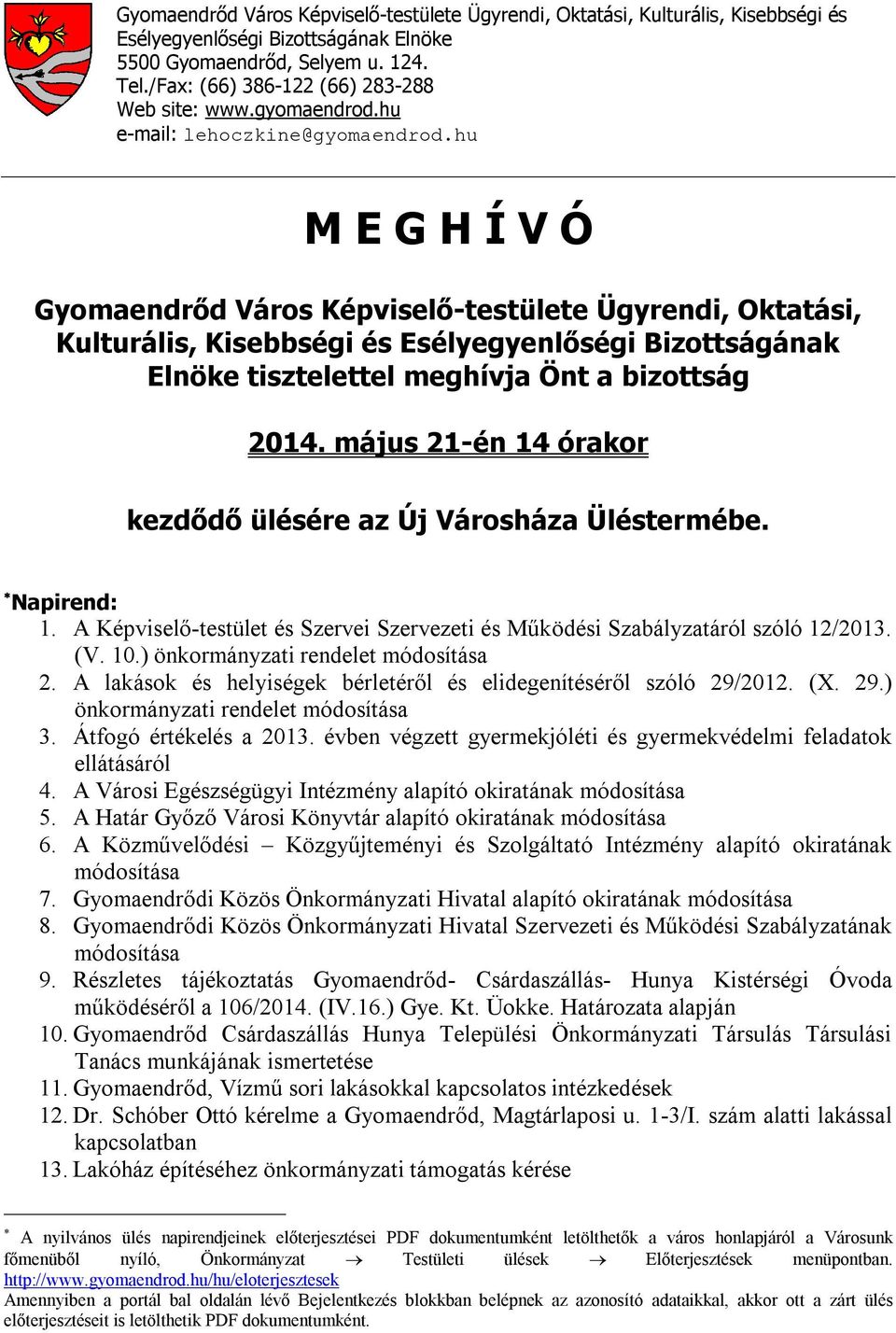 Gyomaendrőd Város Képviselő-testülete Ügyrendi, Oktatási, Kulturális, Kisebbségi és Esélyegyenlőségi Bizottságának Elnöke
5500 Gyomaendrőd, Selyem u. 124.
Tel./Fax: (66) 386-122 (66) 283-288
Web site: www.gyomaendrod.hu
e-mail: lehoczkine@gyomaendrod.hu

M E G H Í V Ó

Gyomaendrőd Város Képviselő-testülete Ügyrendi, Oktatási, Kulturális, Kisebbségi és Esélyegyenlőségi Bizottságának Elnöke tisztelettel meghívja Önt a bizottság

2014. május 21-én 14 órakor

kezdődő ülésére az Új Városháza Üléstermébe.

*Napirend:
1. A Képviselő-testület és Szervei Szervezeti és Működési Szabályzatáról szóló 12/2013. (V. 10.) önkormányzati rendelet módosítása
2. A lakások és helyiségek bérletéről és elidegenítéséről szóló 29/2012. (X. 29.) önkormányzati rendelet módosítása
3. Átfogó értékelés a 2013. évben végzett gyermekjóléti és gyermekvédelmi feladatok ellátásáról
4. A Városi Egészségügyi Intézmény alapító okiratának módosítása
5. A Határ Győző Városi Könyvtár alapító okiratának módosítása
6. A Közművelődési – Közgyűjteményi és Szolgáltató Intézmény alapító okiratának módosítása
7. Gyomaendrődi Közös Önkormányzati Hivatal alapító okiratának módosítása
8. Gyomaendrődi Közös Önkormányzati Hivatal Szervezeti és Működési Szabályzatának módosítása
9. Részletes tájékoztatás Gyomaendrőd- Csárdaszállás- Hunya Kistérségi Óvoda működéséről a 106/2014. (IV.16.) Gye. Kt. Üokke. Határozata alapján
10. Gyomaendrőd Csárdaszállás Hunya Települési Önkormányzati Társulás Társulási Tanács munkájának ismertetése
11. Gyomaendrőd, Vízmű sori lakásokkal kapcsolatos intézkedések
12. Dr. Schóber Ottó kérelme a Gyomaendrőd, Magtárlaposi u. 1-3/I. szám alatti lakással kapcsolatban
13. Lakóház építéséhez önkormányzati támogatás kérése

* A nyilvános ülés napirendjeinek előterjesztései PDF dokumentumként letölthetők a város honlapjáról a Városunk főmenüből nyíló, Önkormányzat → Testületi ülések → Előterjesztések menüpontban. http://www.gyomaendrod.hu/hu/eloterjesztesek
Amennyiben a portál bal oldalán lévő Bejelentkezés blokkban belépnek az azonosító adataikkal, akkor ott a zárt ülés előterjesztéseit is letölthetik PDF dokumentumként.